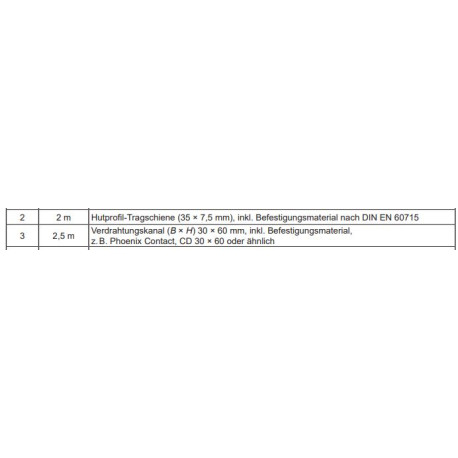 | 2 | 2 m | Hutprofil-Tragschiene (35 × 7,5 mm), inkl. Befestigungsmaterial nach DIN EN 60715 |
|---|---|---|
| 3 | 2,5 m | Verdrahtungskanal (B × H) 30 × 60 mm, inkl. Befestigungsmaterial, z. B. Phoenix Contact, CD 30 × 60 oder ähnlich |